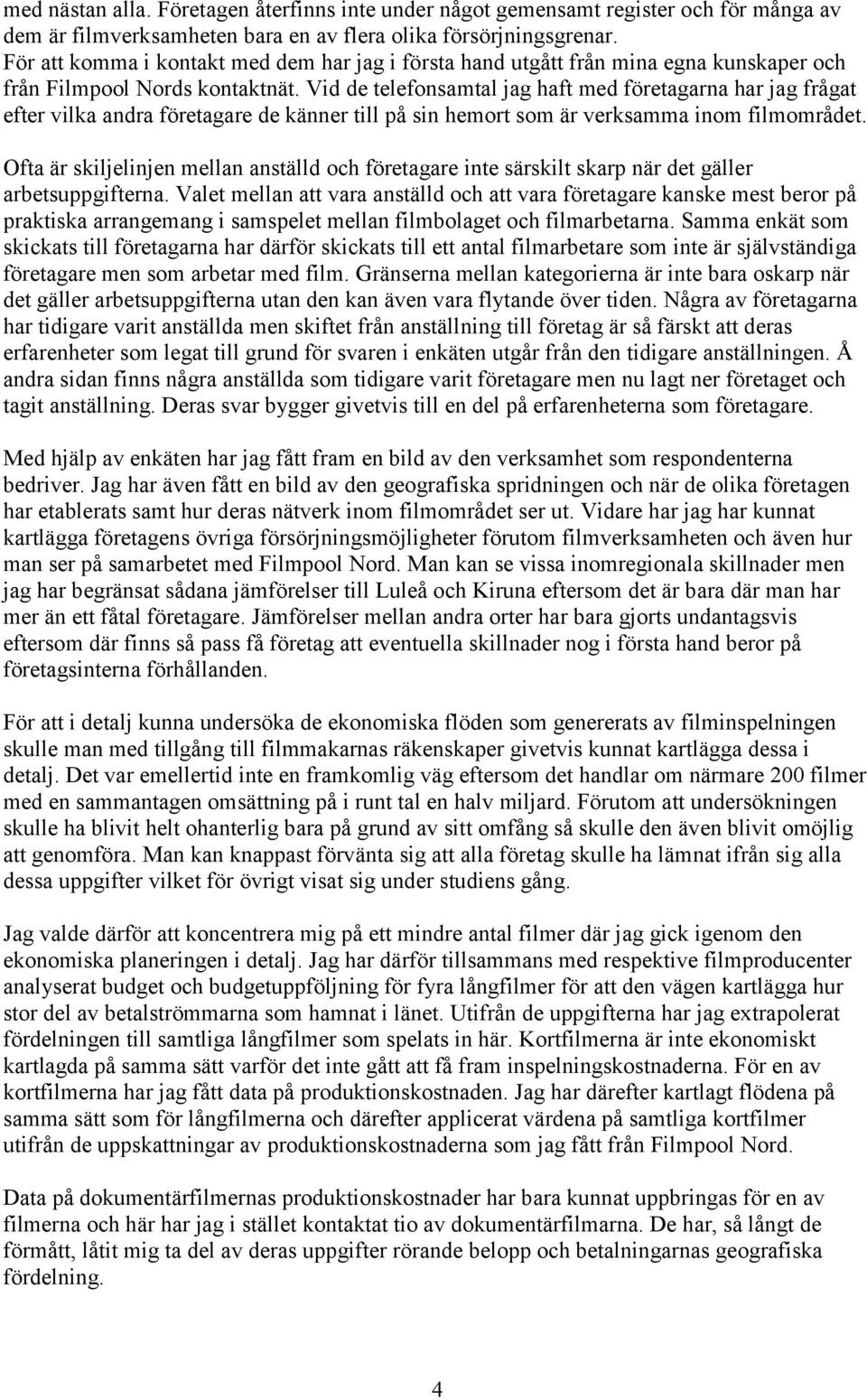 med nästan alla. Företagen återfinns inte under något gemensamt register och för många av dem är filmverksamheten bara en av flera olika försörjningsgrenar.
För att komma i kontakt med dem har jag i första hand utgått från mina egna kunskaper och från Filmpool Nords kontaktnät. Vid de telefonsamtal jag haft med företagarna har jag frågat efter vilka andra företagare de känner till på sin hemort som är verksamma inom filmområdet.

Ofta är skiljelinjen mellan anställd och företagare inte särskilt skarp när det gäller arbetsuppgifterna. Valet mellan att vara anställd och att vara företagare kanske mest beror på praktiska arrangemang i samspelet mellan filmbolaget och filmarbetarna. Samma enkät som skickats till företagarna har därför skickats till ett antal filmarbetare som inte är självständiga företagare men som arbetar med film. Gränserna mellan kategorierna är inte bara oskarp när det gäller arbetsuppgifterna utan den kan även vara flytande över tiden. Några av företagarna har tidigare varit anställda men skiftet från anställning till företag är så färskt att deras erfarenheter som legat till grund för svaren i enkäten utgår från den tidigare anställningen. Å andra sidan finns några anställda som tidigare varit företagare men nu lagt ner företaget och tagit anställning. Deras svar bygger givetvis till en del på erfarenheterna som företagare.

Med hjälp av enkäten har jag fått fram en bild av den verksamhet som respondenterna bedriver. Jag har även fått en bild av den geografiska spridningen och när de olika företagen har etablerats samt hur deras nätverk inom filmområdet ser ut. Vidare har jag har kunnat kartlägga företagens övriga försörjningsmöjligheter förutom filmverksamheten och även hur man ser på samarbetet med Filmpool Nord. Man kan se vissa inomregionala skillnader men jag har begränsat sådana jämförelser till Luleå och Kiruna eftersom det är bara där man har mer än ett fåtal företagare. Jämförelser mellan andra orter har bara gjorts undantagsvis eftersom där finns så pass få företag att eventuella skillnader nog i första hand beror på företagsinterna förhållanden.

För att i detalj kunna undersöka de ekonomiska flöden som genererats av filminspelningen skulle man med tillgång till filmmakarnas räkenskaper givetvis kunnat kartlägga dessa i detalj. Det var emellertid inte en framkomlig väg eftersom det handlar om närmare 200 filmer med en sammantagen omsättning på i runt tal en halv miljard. Förutom att undersökningen skulle ha blivit helt ohanterlig bara på grund av sitt omfång så skulle den även blivit omöjlig att genomföra. Man kan knappast förvänta sig att alla företag skulle ha lämnat ifrån sig alla dessa uppgifter vilket för övrigt visat sig under studiens gång.

Jag valde därför att koncentrera mig på ett mindre antal filmer där jag gick igenom den ekonomiska planeringen i detalj. Jag har därför tillsammans med respektive filmproducenter analyserat budget och budgetuppföljning för fyra långfilmer för att den vägen kartlägga hur stor del av betalströmmarna som hamnat i länet. Utifrån de uppgifterna har jag extrapolerat fördelningen till samtliga långfilmer som spelats in här. Kortfilmerna är inte ekonomiskt kartlagda på samma sätt varför det inte gått att få fram inspelningskostnaderna. För en av kortfilmerna har jag fått data på produktionskostnaden. Jag har därefter kartlagt flödena på samma sätt som för långfilmerna och därefter applicerat värdena på samtliga kortfilmer utifrån de uppskattningar av produktionskostnaderna som jag fått från Filmpool Nord.

Data på dokumentärfilmernas produktionskostnader har bara kunnat uppbringas för en av filmerna och här har jag i stället kontaktat tio av dokumentärfilmarna. De har, så långt de förmått, låtit mig ta del av deras uppgifter rörande belopp och betalningarnas geografiska fördelning.

4